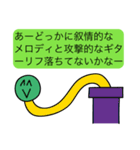 あーどっかに叙情的なメロディと攻撃的なギターリフ落ちてないかなー